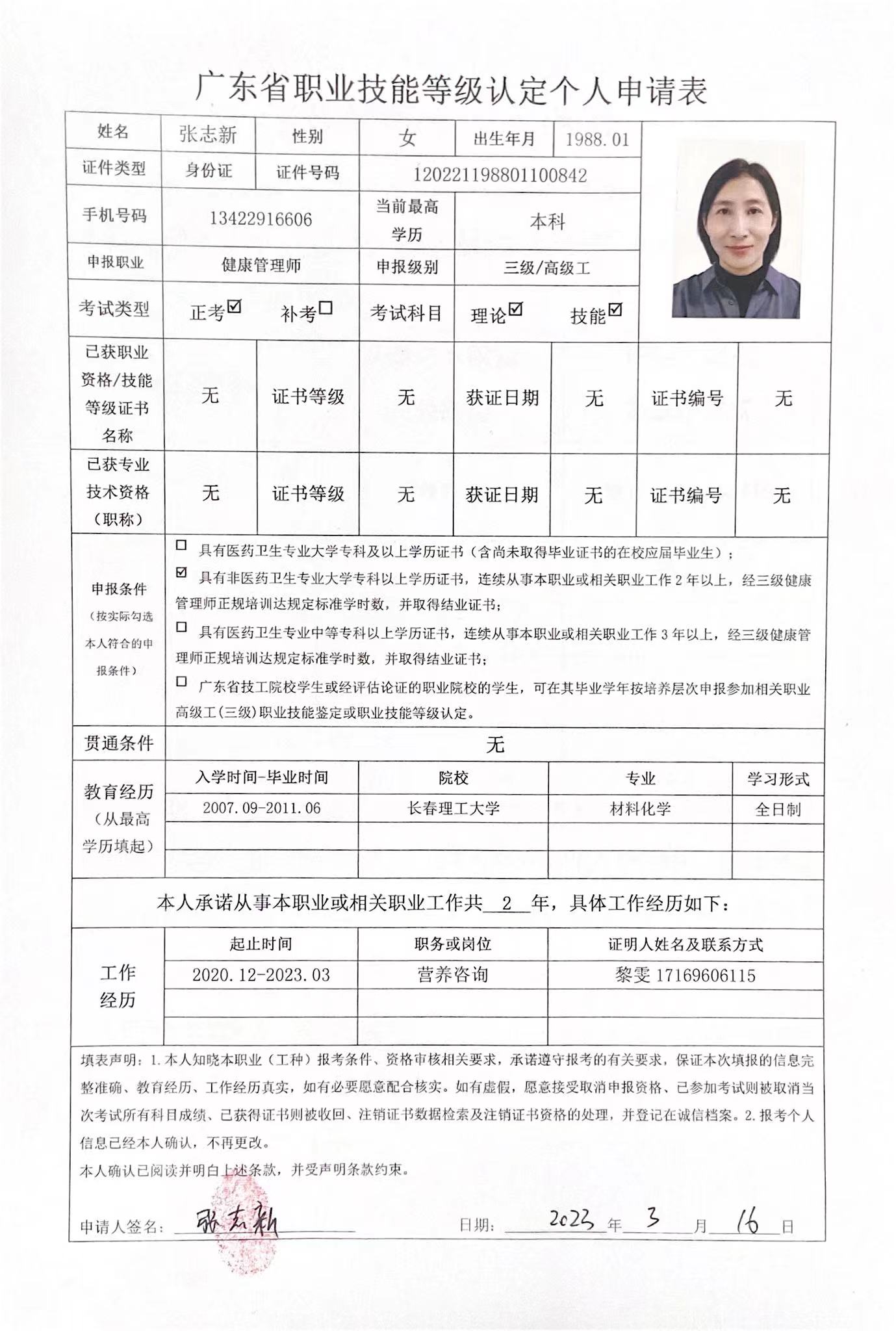 广东省职业技能等级认定个人申请表

| 姓名 | 张志新 | 性别 | 女 | 出生年月 | 1988.01 |
|---|---|---|---|---|---|
| 证件类型 | 身份证 | 证件号码 | 120221198801100842 | | |
| 手机号码 | 13422916606 | 当前最高学历 | 本科 | | |
| 申报职业 | 健康管理师 | 申报级别 | 三级/高级工 | | |
| 考试类型 | 正考☑ 补考☐ | 考试科目 | 理论☑ 技能☑ | | |

| 已获职业资格/技能等级证书名称 | 无 | 证书等级 | 无 | 获证日期 | 无 | 证书编号 | 无 |
|---|---|---|---|---|---|---|---|
| 已获专业技术资格（职称） | 无 | 证书等级 | 无 | 获证日期 | 无 | 证书编号 | 无 |

申报条件（按实际勾选本人符合的申报条件）

☐ 具有医药卫生专业大学专科及以上学历证书（含尚未取得毕业证书的在校应届毕业生）；
☑ 具有非医药卫生专业大学专科以上学历证书，连续从事本职业或相关职业工作 2 年以上，经三级健康管理师正规培训达规定标准学时数，并取得结业证书；
☐ 具有医药卫生专业中等专科以上学历证书，连续从事本职业或相关职业工作 3 年以上，经三级健康管理师正规培训达规定标准学时数，并取得结业证书；
☐ 广东省技工院校学生或经评估论证的职业院校的学生，可在其毕业学年按培养层次申报参加相关职业高级工(三级)职业技能鉴定或职业技能等级认定。

贯通条件 无

| 教育经历（从最高学历填起） | 入学时间-毕业时间 | 院校 | 专业 | 学习形式 |
|---|---|---|---|---|
| | 2007.09-2011.06 | 长春理工大学 | 材料化学 | 全日制 |
| | | | | |
| | | | | |

本人承诺从事本职业或相关职业工作共 2 年，具体工作经历如下：

| 工作经历 | 起止时间 | 职务或岗位 | 证明人姓名及联系方式 |
|---|---|---|---|
| | 2020.12-2023.03 | 营养咨询 | 黎雯 17169606115 |
| | | | |
| | | | |

填表声明：1.本人知晓本职业（工种）报考条件、资格审核相关要求，承诺遵守报考的有关要求，保证本次填报的信息完整准确、教育经历、工作经历真实，如有必要愿意配合核实。如有虚假，愿意接受取消申报资格、已参加考试则被取消当次考试所有科目成绩、已获得证书则被收回、注销证书数据检索及注销证书资格的处理，并登记在诚信档案。2.报考个人信息已经本人确认，不再更改。
本人确认已阅读并明白上述条款，并受声明条款约束。

申请人签名：张志新 日期：2023 年 3 月 16 日